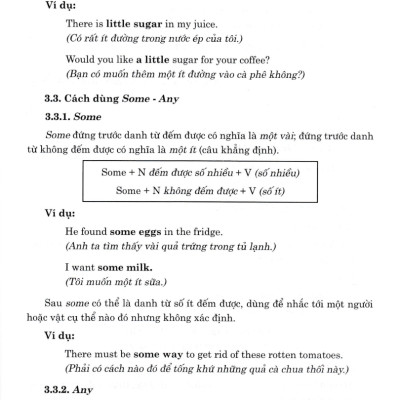 Ví dụ:

There is little sugar in my juice.
(Có rất ít đường trong nước ép của tôi.)

Would you like a little sugar for your coffee?
(Bạn có muốn thêm một ít đường vào cà phê không?)

3.3. Cách dùng Some - Any

3.3.1. Some

Some đứng trước danh từ đếm được có nghĩa là một vài; đứng trước danh từ không đếm được có nghĩa là một ít (câu khẳng định).

Some + N đếm được số nhiều + V (số nhiều)
Some + N không đếm được + V (số ít)

Ví dụ:

He found some eggs in the fridge.
(Anh ta tìm thấy vài quả trứng trong tủ lạnh.)

I want some milk.
(Tôi muốn một ít sữa.)

Sau some có thể là danh từ số ít đếm được, dùng để nhắc tới một người hoặc vật cụ thể nào đó nhưng không xác định.

Ví dụ:

There must be some way to get rid of these rotten tomatoes.
(Phải có cách nào đó để tống khứ những quả cà chua thối này.)

3.3.2. Any